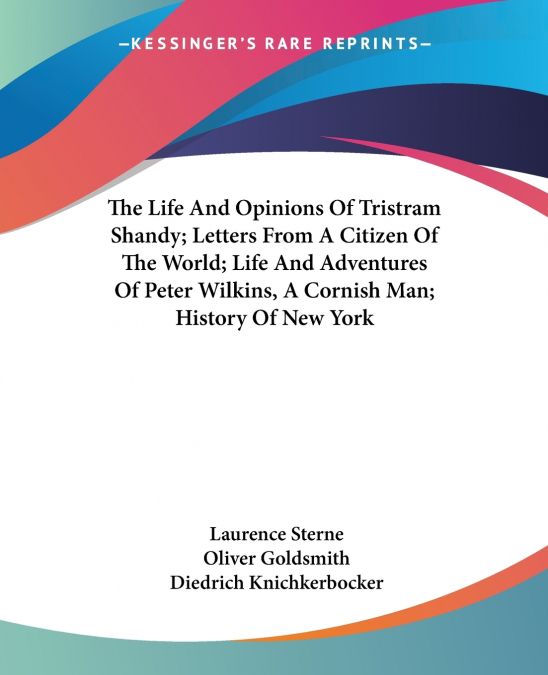 —KESSINGER'S RARE REPRINTS—

The Life And Opinions Of Tristram Shandy; Letters From A Citizen Of The World; Life And Adventures Of Peter Wilkins, A Cornish Man; History Of New York

Laurence Sterne
Oliver Goldsmith
Diedrich Knichkerbocker